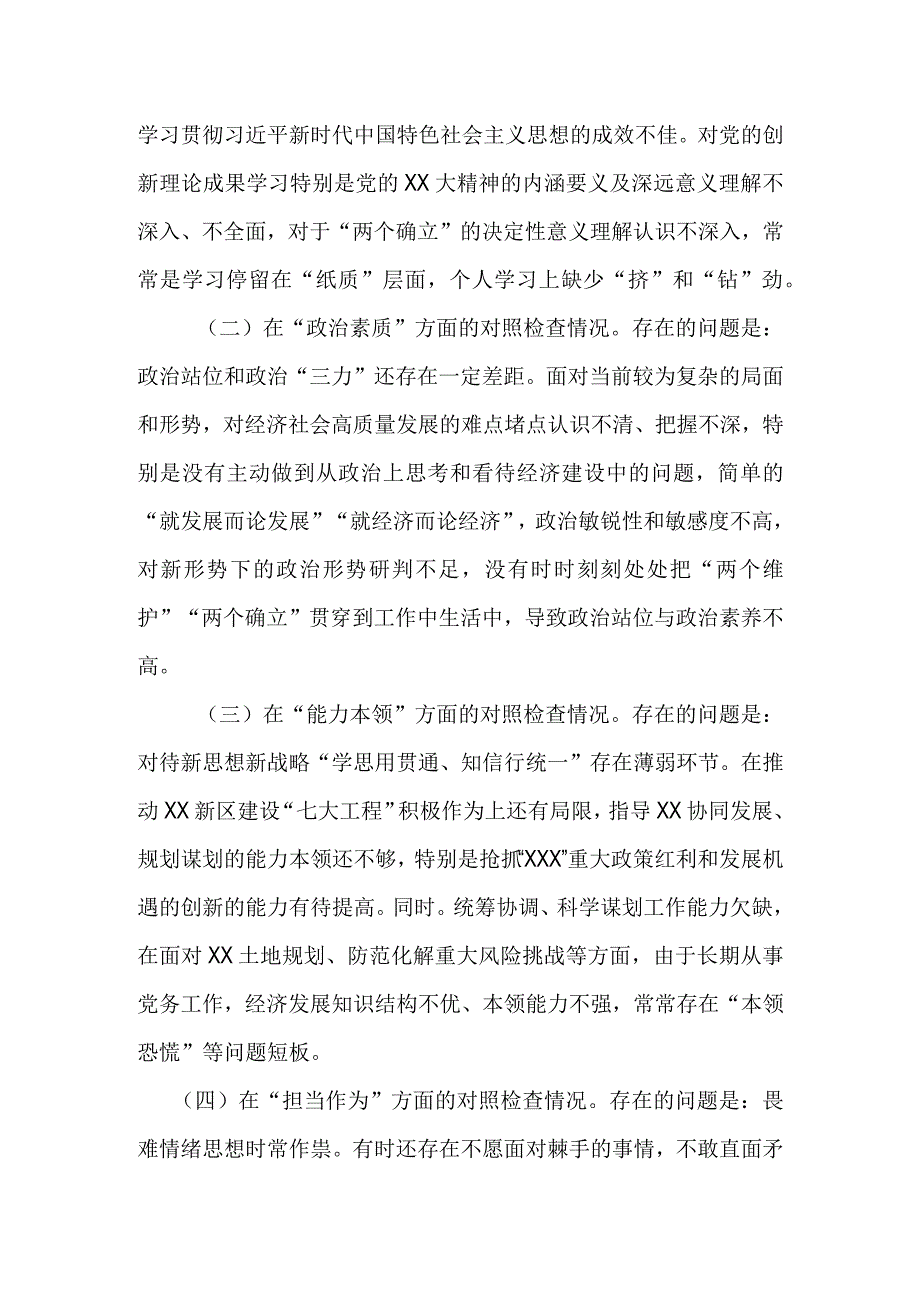 学习贯彻习近平新时代中国特色社会主义思想的成效不佳。对党的创新理论成果学习特别是党的XX大精神的内涵要义及深远意义理解不深入、不全面，对于“两个确立”的决定性意义理解认识不深入，常常是学习停留在“纸质”层面，个人学习上缺少“挤”和“钻”劲。

（二）在“政治素质”方面的对照检查情况。存在的问题是：政治站位和政治“三力”还存在一定差距。面对当前较为复杂的局面和形势，对经济社会高质量发展的难点堵点认识不清、把握不深，特别是没有主动做到从政治上思考和看待经济建设中的问题，简单的“就发展而论发展”“就经济而论经济”，政治敏锐性和敏感度不高，对新形势下的政治形势研判不足，没有时时刻刻处处把“两个维护”“两个确立”贯穿到工作中生活中，导致政治站位与政治素养不高。

（三）在“能力本领”方面的对照检查情况。存在的问题是：对待新思想新战略“学思用贯通、知信行统一”存在薄弱环节。在推动XX新区建设“七大工程”积极作为上还有局限，指导XX协同发展、规划谋划的能力本领还不够，特别是抢抓“XXX”重大政策红利和发展机遇的创新的能力有待提高。同时。统筹协调、科学谋划工作能力欠缺，在面对XX土地规划、防范化解重大风险挑战等方面，由于长期从事党务工作，经济发展知识结构不优、本领能力不强，常常存在“本领恐慌”等问题短板。

（四）在“担当作为”方面的对照检查情况。存在的问题是：畏难情绪思想时常作祟。有时还存在不愿面对棘手的事情，不敢直面矛